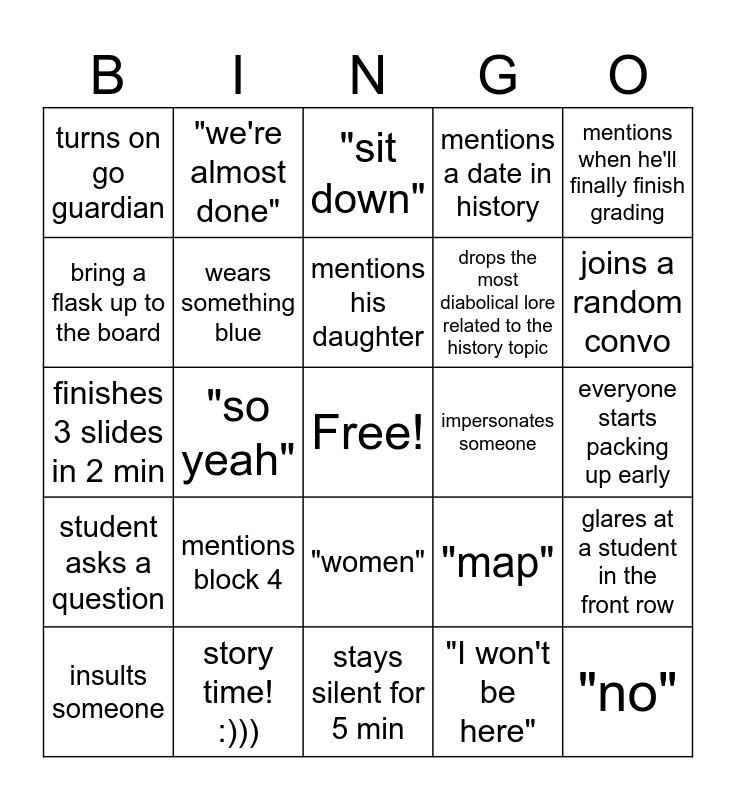 | B | I | N | G | O |
|---|---|---|---|---|
| turns on go guardian | "we're almost done" | "sit down" | mentions a date in history | mentions when he'll finally finish grading |
| bring a flask up to the board | wears something blue | mentions his daughter | drops the most diabolical lore related to the history topic | joins a random convo |
| finishes 3 slides in 2 min | "so yeah" | Free! | impersonates someone | everyone starts packing up early |
| student asks a question | mentions block 4 | "women" | "map" | glares at a student in the front row |
| insults someone | story time! :))) | stays silent for 5 min | "I won't be here" | "no" |